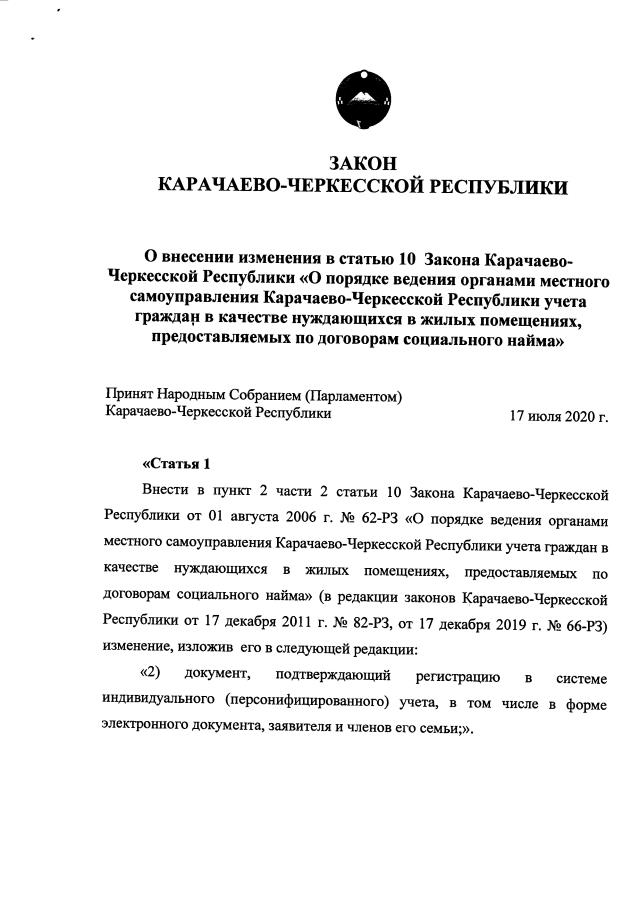 ЗАКОН
КАРАЧАЕВО-ЧЕРКЕССКОЙ РЕСПУБЛИКИ

О внесении изменения в статью 10 Закона Карачаево-Черкесской Республики «О порядке ведения органами местного самоуправления Карачаево-Черкесской Республики учета граждан в качестве нуждающихся в жилых помещениях, предоставляемых по договорам социального найма»

Принят Народным Собранием (Парламентом)
Карачаево-Черкесской Республики 17 июля 2020 г.

«Статья 1

Внести в пункт 2 части 2 статьи 10 Закона Карачаево-Черкесской Республики от 01 августа 2006 г. № 62-РЗ «О порядке ведения органами местного самоуправления Карачаево-Черкесской Республики учета граждан в качестве нуждающихся в жилых помещениях, предоставляемых по договорам социального найма» (в редакции законов Карачаево-Черкесской Республики от 17 декабря 2011 г. № 82-РЗ, от 17 декабря 2019 г. № 66-РЗ) изменение, изложив его в следующей редакции:

«2) документ, подтверждающий регистрацию в системе индивидуального (персонифицированного) учета, в том числе в форме электронного документа, заявителя и членов его семьи;».